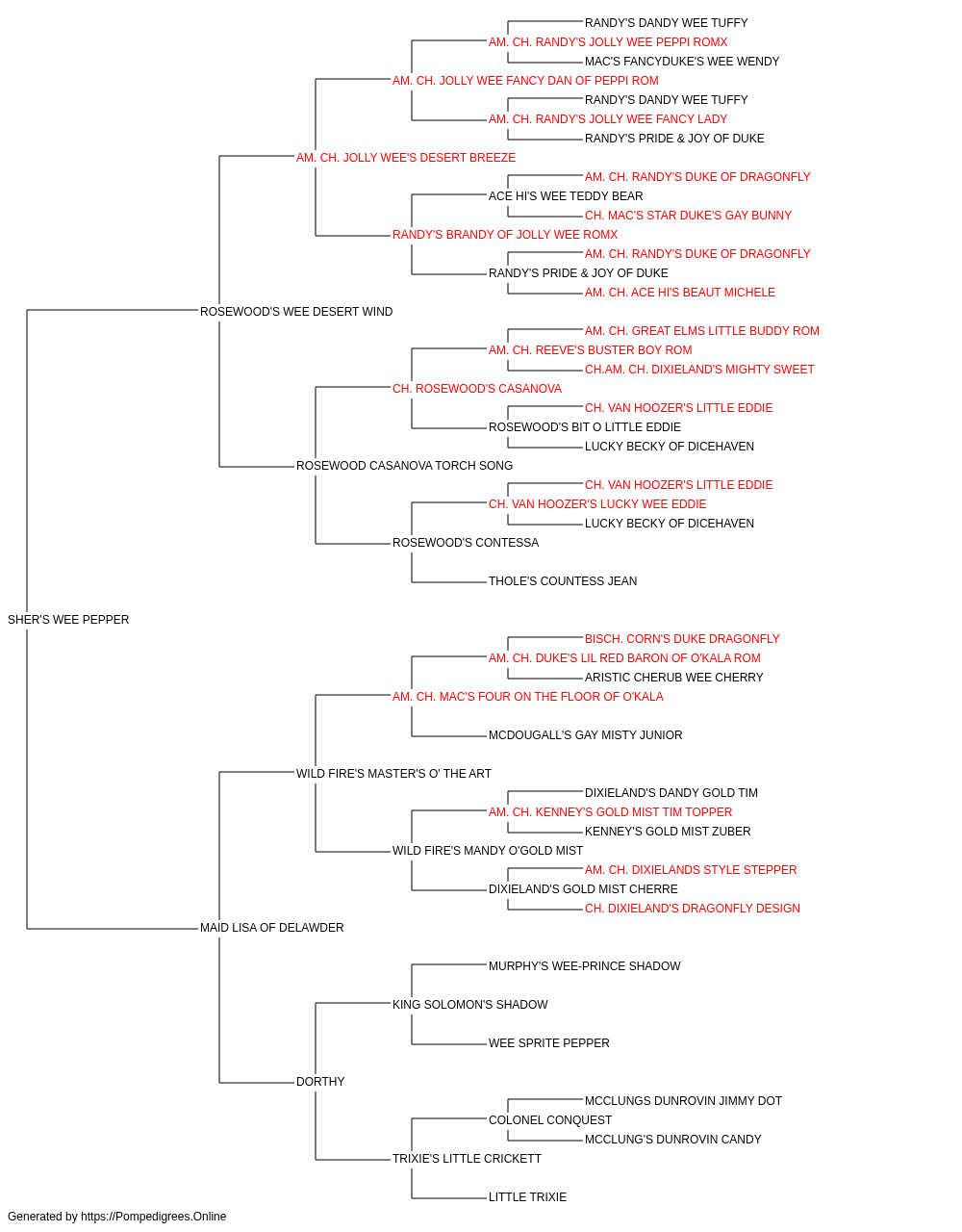 RANDY'S DANDY WEE TUFFY
AM. CH. RANDY'S JOLLY WEE PEPPI ROMX
MAC'S FANCYDUKE'S WEE WENDY
AM. CH. JOLLY WEE FANCY DAN OF PEPPI ROM
RANDY'S DANDY WEE TUFFY
AM. CH. RANDY'S JOLLY WEE FANCY LADY
RANDY'S PRIDE & JOY OF DUKE
AM. CH. JOLLY WEE'S DESERT BREEZE
AM. CH. RANDY'S DUKE OF DRAGONFLY
ACE HI'S WEE TEDDY BEAR
CH. MAC'S STAR DUKE'S GAY BUNNY
RANDY'S BRANDY OF JOLLY WEE ROMX
AM. CH. RANDY'S DUKE OF DRAGONFLY
RANDY'S PRIDE & JOY OF DUKE
AM. CH. ACE HI'S BEAUT MICHELE
ROSEWOOD'S WEE DESERT WIND
AM. CH. GREAT ELMS LITTLE BUDDY ROM
AM. CH. REEVE'S BUSTER BOY ROM
CH.AM. CH. DIXIELAND'S MIGHTY SWEET
CH. ROSEWOOD'S CASANOVA
CH. VAN HOOZER'S LITTLE EDDIE
ROSEWOOD'S BIT O LITTLE EDDIE
LUCKY BECKY OF DICEHAVEN
ROSEWOOD CASANOVA TORCH SONG
CH. VAN HOOZER'S LITTLE EDDIE
CH. VAN HOOZER'S LUCKY WEE EDDIE
LUCKY BECKY OF DICEHAVEN
ROSEWOOD'S CONTESSA
THOLE'S COUNTESS JEAN
SHER'S WEE PEPPER
BISCH. CORN'S DUKE DRAGONFLY
AM. CH. DUKE'S LIL RED BARON OF O'KALA ROM
ARISTIC CHERUB WEE CHERRY
AM. CH. MAC'S FOUR ON THE FLOOR OF O'KALA
MCDOUGALL'S GAY MISTY JUNIOR
WILD FIRE'S MASTER'S O' THE ART
DIXIELAND'S DANDY GOLD TIM
AM. CH. KENNEY'S GOLD MIST TIM TOPPER
KENNEY'S GOLD MIST ZUBER
WILD FIRE'S MANDY O'GOLD MIST
AM. CH. DIXIELANDS STYLE STEPPER
DIXIELAND'S GOLD MIST CHERRE
CH. DIXIELAND'S DRAGONFLY DESIGN
MAID LISA OF DELAWDER
MURPHY'S WEE-PRINCE SHADOW
KING SOLOMON'S SHADOW
WEE SPRITE PEPPER
DORTHY
MCCLUNGS DUNROVIN JIMMY DOT
COLONEL CONQUEST
MCCLUNG'S DUNROVIN CANDY
TRIXIE'S LITTLE CRICKETT
LITTLE TRIXIE

Generated by https://Pompedigrees.Online